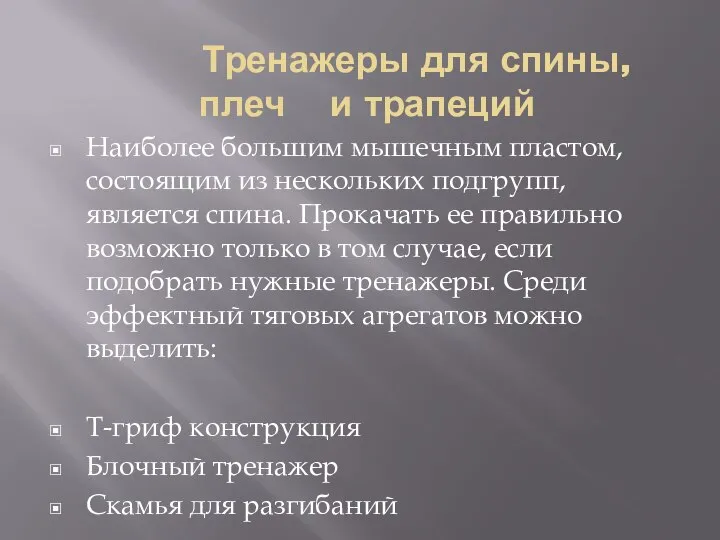 Тренажеры для спины, плеч и трапеций

Наиболее большим мышечным пластом, состоящим из нескольких подгрупп, является спина. Прокачать ее правильно возможно только в том случае, если подобрать нужные тренажеры. Среди эффектный тяговых агрегатов можно выделить:

Т-гриф конструкция
Блочный тренажер
Скамья для разгибаний